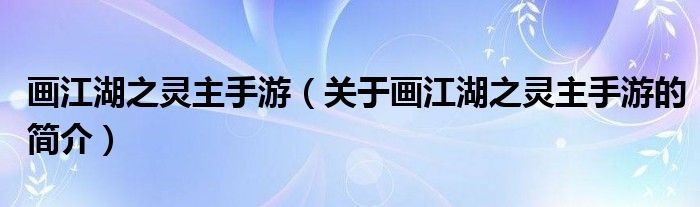 画江湖之灵主手游（关于画江湖之灵主手游的简介）